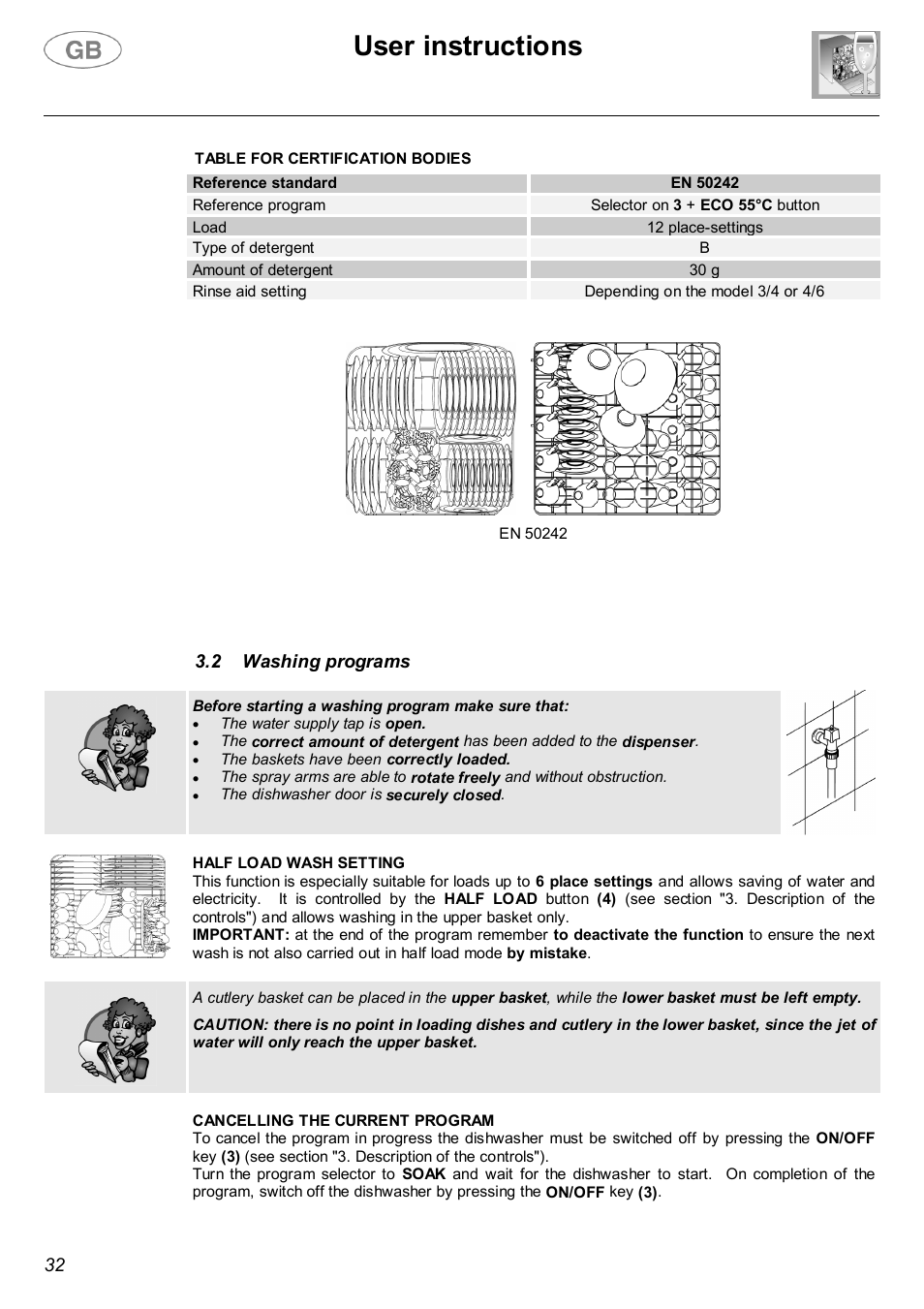 GB

User instructions

TABLE FOR CERTIFICATION BODIES

| Reference standard | EN 50242 |
|---|---|
| Reference program | Selector on 3 + ECO 55°C button |
| Load | 12 place-settings |
| Type of detergent | B |
| Amount of detergent | 30 g |
| Rinse aid setting | Depending on the model 3/4 or 4/6 |

EN 50242

3.2 Washing programs

Before starting a washing program make sure that:
• The water supply tap is open.
• The correct amount of detergent has been added to the dispenser.
• The baskets have been correctly loaded.
• The spray arms are able to rotate freely and without obstruction.
• The dishwasher door is securely closed.

HALF LOAD WASH SETTING
This function is especially suitable for loads up to 6 place settings and allows saving of water and electricity. It is controlled by the HALF LOAD button (4) (see section "3. Description of the controls") and allows washing in the upper basket only.
IMPORTANT: at the end of the program remember to deactivate the function to ensure the next wash is not also carried out in half load mode by mistake.

A cutlery basket can be placed in the upper basket, while the lower basket must be left empty.

CAUTION: there is no point in loading dishes and cutlery in the lower basket, since the jet of water will only reach the upper basket.

CANCELLING THE CURRENT PROGRAM
To cancel the program in progress the dishwasher must be switched off by pressing the ON/OFF key (3) (see section "3. Description of the controls").
Turn the program selector to SOAK and wait for the dishwasher to start. On completion of the program, switch off the dishwasher by pressing the ON/OFF key (3).

32